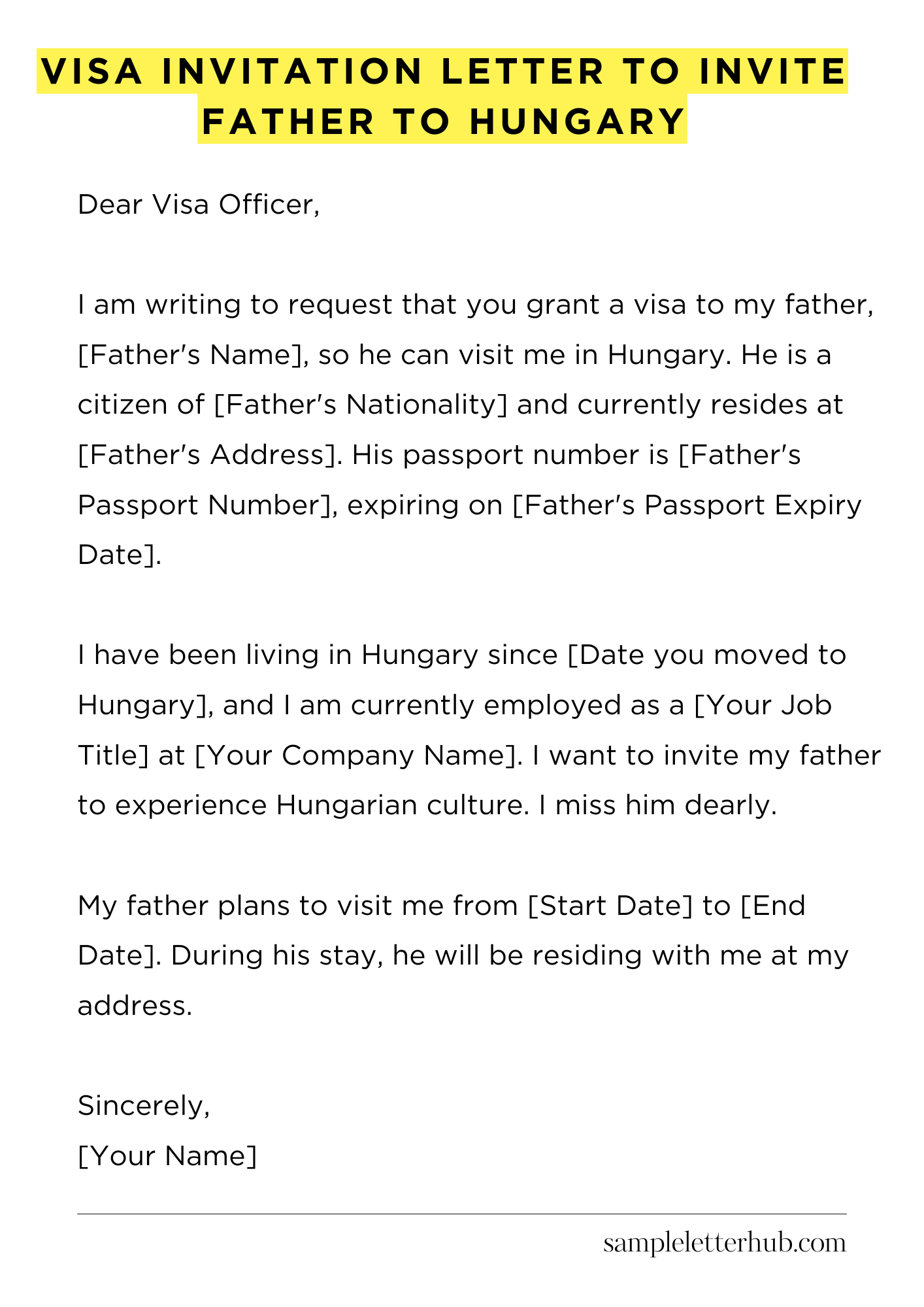 VISA INVITATION LETTER TO INVITE FATHER TO HUNGARY

Dear Visa Officer,

I am writing to request that you grant a visa to my father, [Father's Name], so he can visit me in Hungary. He is a citizen of [Father's Nationality] and currently resides at [Father's Address]. His passport number is [Father's Passport Number], expiring on [Father's Passport Expiry Date].

I have been living in Hungary since [Date you moved to Hungary], and I am currently employed as a [Your Job Title] at [Your Company Name]. I want to invite my father to experience Hungarian culture. I miss him dearly.

My father plans to visit me from [Start Date] to [End Date]. During his stay, he will be residing with me at my address.

Sincerely,
[Your Name]

sampleletterhub.com